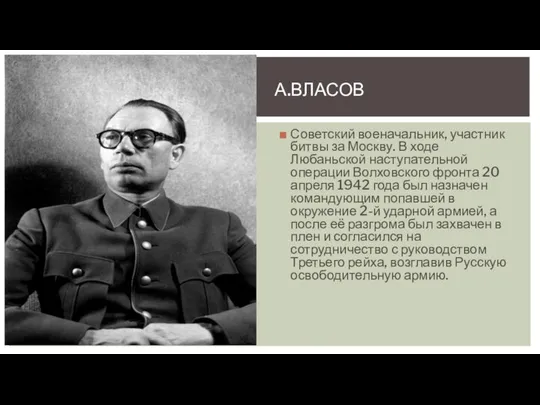 А.ВЛАСОВ

Советский военачальник, участник битвы за Москву. В ходе Любаньской наступательной операции Волховского фронта 20 апреля 1942 года был назначен командующим попавшей в окружение 2-й ударной армией, а после её разгрома был захвачен в плен и согласился на сотрудничество с руководством Третьего рейха, возглавив Русскую освободительную армию.